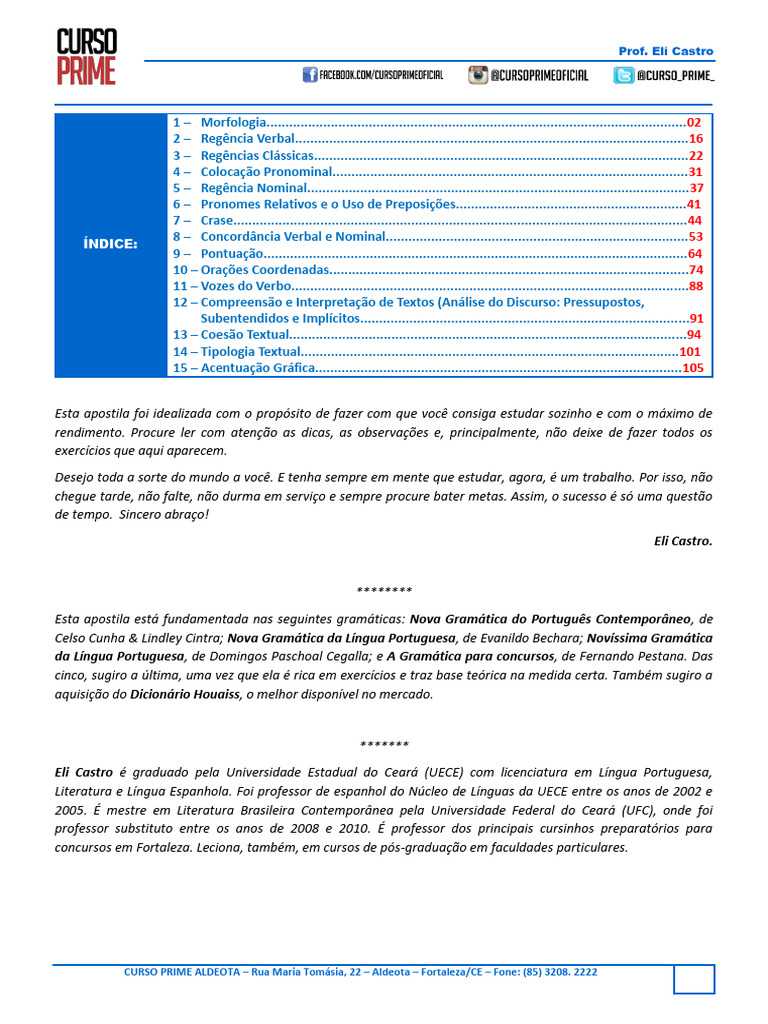 CURSO PRIME

Prof. Eli Castro

FACEBOOK.COM/CURSOPRIMEOFICIAL @CURSOPRIMEOFICIAL @CURSO_PRIME_

ÍNDICE:

1 – Morfologia 02
2 – Regência Verbal 16
3 – Regências Clássicas 22
4 – Colocação Pronominal 31
5 – Regência Nominal 37
6 – Pronomes Relativos e o Uso de Preposições 41
7 – Crase 44
8 – Concordância Verbal e Nominal 53
9 – Pontuação 64
10 – Orações Coordenadas 74
11 – Vozes do Verbo 88
12 – Compreensão e Interpretação de Textos (Análise do Discurso: Pressupostos, Subentendidos e Implícitos 91
13 – Coesão Textual 94
14 – Tipologia Textual 101
15 – Acentuação Gráfica 105

Esta apostila foi idealizada com o propósito de fazer com que você consiga estudar sozinho e com o máximo de rendimento. Procure ler com atenção as dicas, as observações e, principalmente, não deixe de fazer todos os exercícios que aqui aparecem.

Desejo toda a sorte do mundo a você. E tenha sempre em mente que estudar, agora, é um trabalho. Por isso, não chegue tarde, não falte, não durma em serviço e sempre procure bater metas. Assim, o sucesso é só uma questão de tempo. Sincero abraço!

Eli Castro.

********

Esta apostila está fundamentada nas seguintes gramáticas: Nova Gramática do Português Contemporâneo, de Celso Cunha & Lindley Cintra; Nova Gramática da Língua Portuguesa, de Evanildo Bechara; Novíssima Gramática da Língua Portuguesa, de Domingos Paschoal Cegalla; e A Gramática para concursos, de Fernando Pestana. Das cinco, sugiro a última, uma vez que ela é rica em exercícios e traz base teórica na medida certa. Também sugiro a aquisição do Dicionário Houaiss, o melhor disponível no mercado.

*******

Eli Castro é graduado pela Universidade Estadual do Ceará (UECE) com licenciatura em Língua Portuguesa, Literatura e Língua Espanhola. Foi professor de espanhol do Núcleo de Línguas da UECE entre os anos de 2002 e 2005. É mestre em Literatura Brasileira Contemporânea pela Universidade Federal do Ceará (UFC), onde foi professor substituto entre os anos de 2008 e 2010. É professor dos principais cursinhos preparatórios para concursos em Fortaleza. Leciona, também, em cursos de pós-graduação em faculdades particulares.

CURSO PRIME ALDEOTA – Rua Maria Tomásia, 22 – Aldeota – Fortaleza/CE – Fone: (85) 3208. 2222